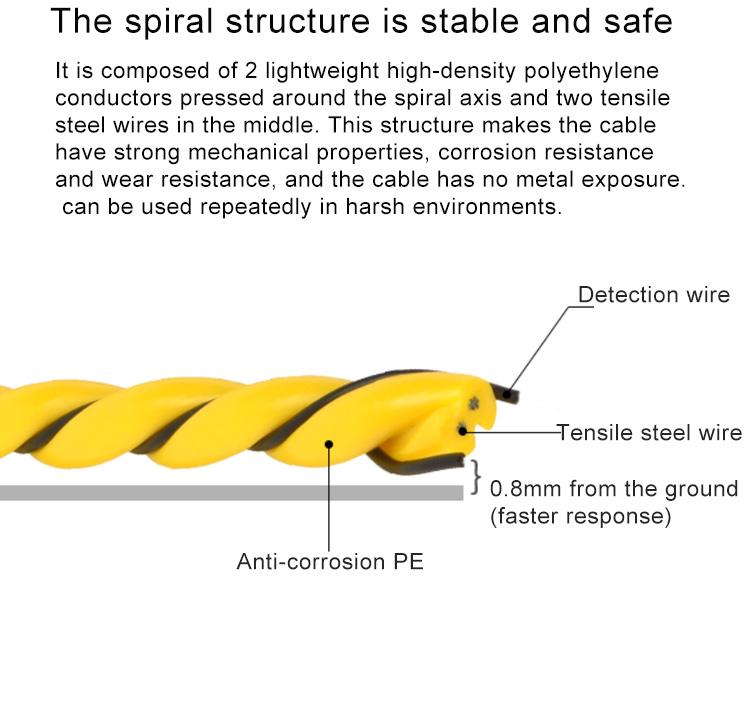 The spiral structure is stable and safe

It is composed of 2 lightweight high-density polyethylene conductors pressed around the spiral axis and two tensile steel wires in the middle. This structure makes the cable have strong mechanical properties, corrosion resistance and wear resistance, and the cable has no metal exposure. can be used repeatedly in harsh environments.

Detection wire

Tensile steel wire

0.8mm from the ground (faster response)

Anti-corrosion PE